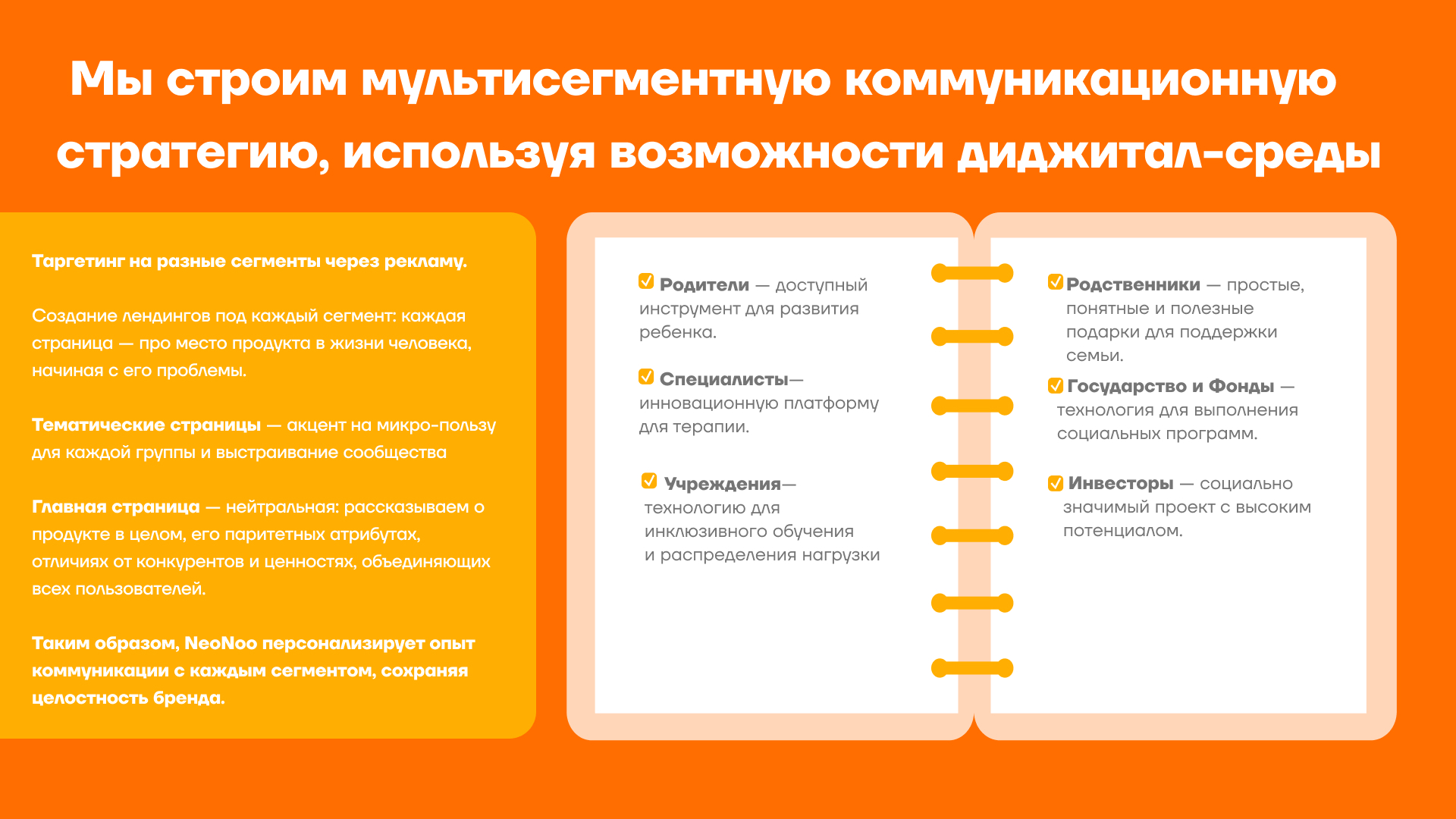 Мы строим мультисегментную коммуникационную стратегию, используя возможности диджитал-среды

Таргетинг на разные сегменты через рекламу.

Создание лендингов под каждый сегмент: каждая страница — про место продукта в жизни человека, начиная с его проблемы.

Тематические страницы — акцент на микро-пользу для каждой группы и выстраивание сообщества

Главная страница — нейтральная: рассказываем о продукте в целом, его паритетных атрибутах, отличиях от конкурентов и ценностях, объединяющих всех пользователей.

Таким образом, NeoNoo персонализирует опыт коммуникации с каждым сегментом, сохраняя целостность бренда.

Родители — доступный инструмент для развития ребенка.

Специалисты— инновационную платформу для терапии.

Учреждения— технологию для инклюзивного обучения и распределения нагрузки

Родственники — простые, понятные и полезные подарки для поддержки семьи.

Государство и Фонды — технология для выполнения социальных программ.

Инвесторы — социально значимый проект с высоким потенциалом.